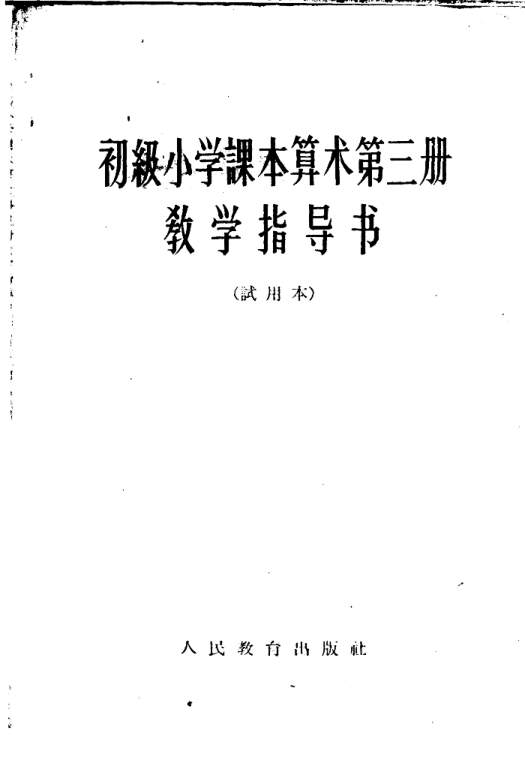 初級小学課本算术第三册
教学指导书

(試用本)

人民教育出版社